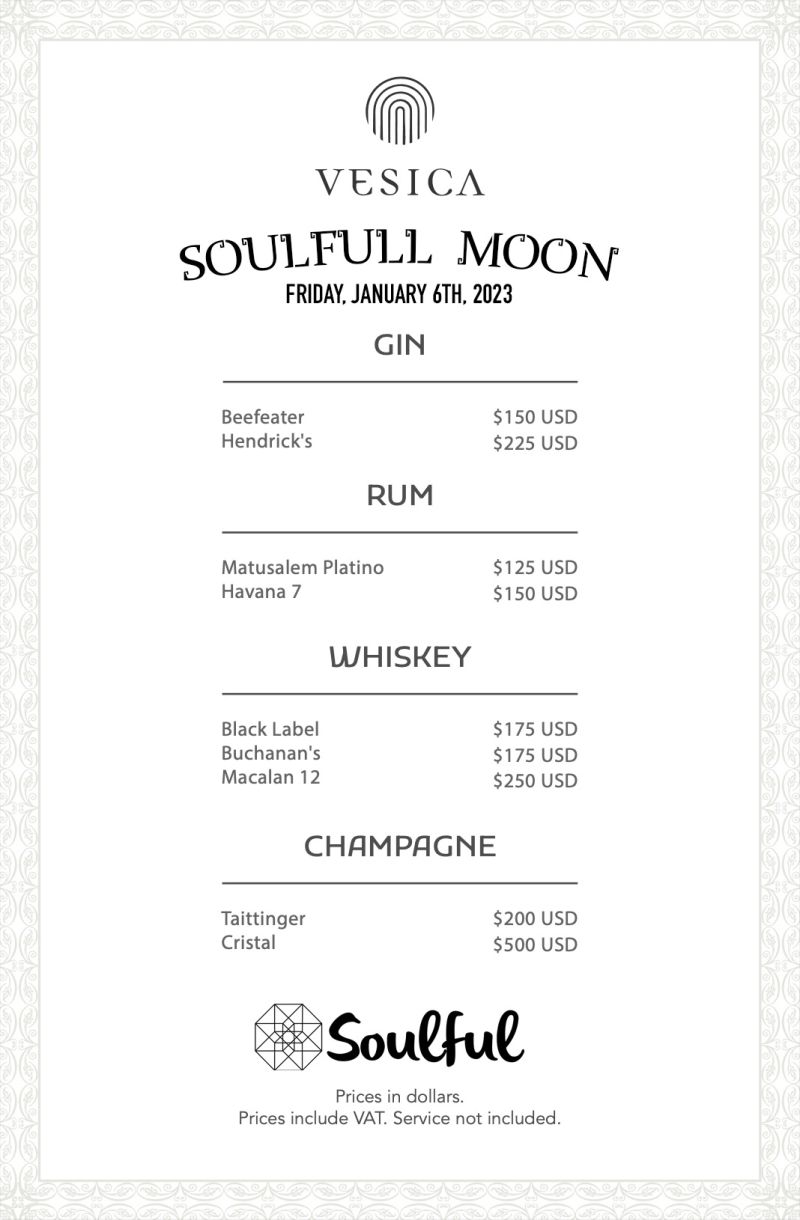 VESICA

SOULFULL MOON
FRIDAY, JANUARY 6TH, 2023

GIN

Beefeater $150 USD
Hendrick's $225 USD

RUM

Matusalem Platino $125 USD
Havana 7 $150 USD

WHISKEY

Black Label $175 USD
Buchanan's $175 USD
Macalan 12 $250 USD

CHAMPAGNE

Taittinger $200 USD
Cristal $500 USD

Soulful

Prices in dollars.
Prices include VAT. Service not included.